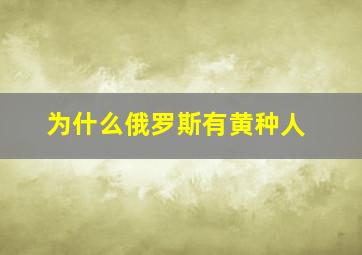 为什么俄罗斯有黄种人